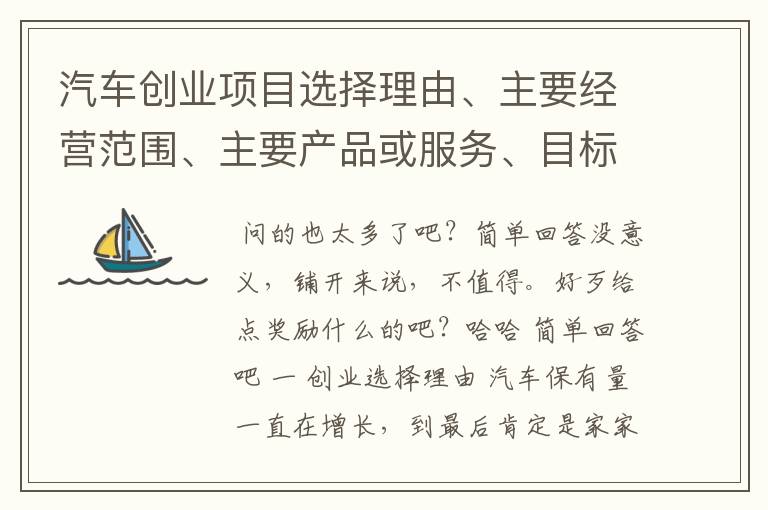 汽车创业项目选择理由、主要经营范围、主要产品或服务、目标

问的也太多了吧？简单回答没意义，铺开来说，不值得。好歹给点奖励什么的吧？哈哈 简单回答吧 一 创业选择理由 汽车保有量一直在增长，到最后肯定是家家